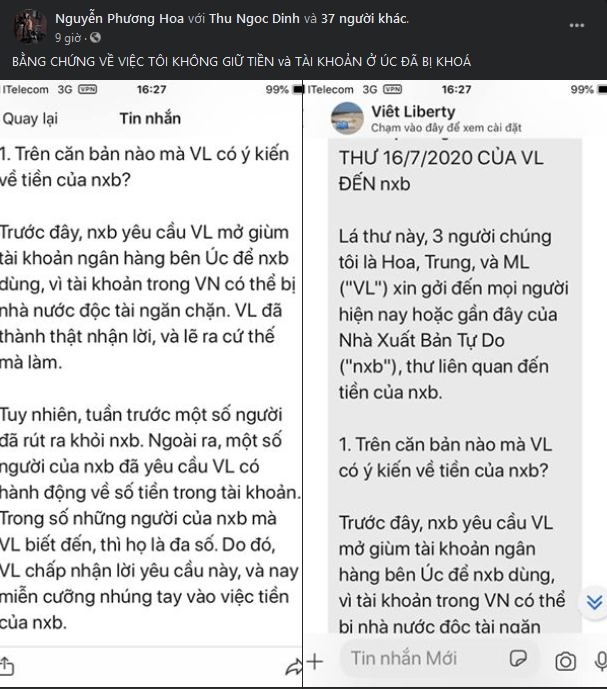 Nguyễn Phương Hoa với Thu Ngoc Dinh và 37 người khác.
9 giờ ·

BẰNG CHỨNG VỀ VIỆC TÔI KHÔNG GIỮ TIỀN và TÀI KHOẢN Ở ÚC ĐÃ BỊ KHOÁ

ITelecom 3G VPN 16:27 99%

Quay lại Tin nhắn

1. Trên căn bản nào mà VL có ý kiến về tiền của nxb?

Trước đây, nxb yêu cầu VL mở giùm tài khoản ngân hàng bên Úc để nxb dùng, vì tài khoản trong VN có thể bị nhà nước độc tài ngăn chặn. VL đã thành thật nhận lời, và lẽ ra cứ thế mà làm.

Tuy nhiên, tuần trước một số người đã rút ra khỏi nxb. Ngoài ra, một số người của nxb đã yêu cầu VL có hành động về số tiền trong tài khoản. Trong số những người của nxb mà VL biết đến, thì họ là đa số. Do đó, VL chấp nhận lời yêu cầu này, và nay miễn cưỡng nhúng tay vào việc tiền của nxb.

ITelecom 3G VPN 16:27 99%

Viêt Liberty
Chạm vào đây để xem cài đặt

THƯ 16/7/2020 CỦA VL ĐẾN nxb

Lá thư này, 3 người chúng tôi là Hoa, Trung, và ML ("VL") xin gởi đến mọi người hiện nay hoặc gần đây của Nhà Xuất Bản Tự Do ("nxb"), thư liên quan đến tiền của nxb.

1. Trên căn bản nào mà VL có ý kiến về tiền của nxb?

Trước đây, nxb yêu cầu VL mở giùm tài khoản ngân hàng bên Úc để nxb dùng, vì tài khoản trong VN có thể bị nhà nước độc tài ngăn

Tin nhắn Mới